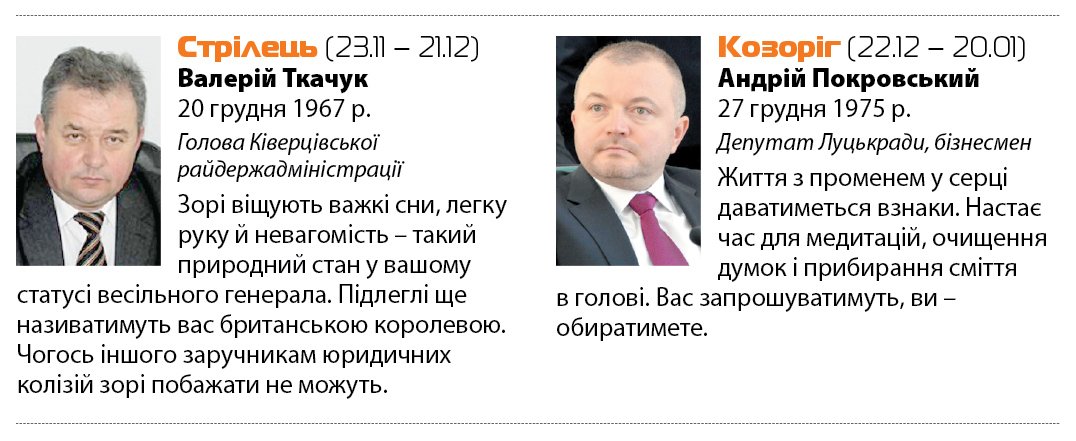 Стрілець (23.11 – 21.12)
Валерій Ткачук
20 грудня 1967 р.
Голова Ківерцівської райдержадміністрації

Зорі віщують важкі сни, легку руку й невагомість – такий природний стан у вашому статусі весільного генерала. Підлеглі ще називатимуть вас британською королевою. Чогось іншого заручникам юридичних колізій зорі побажати не можуть.

Козоріг (22.12 – 20.01)
Андрій Покровський
27 грудня 1975 р.
Депутат Луцькради, бізнесмен

Життя з променем у серці даватиметься взнаки. Настає час для медитацій, очищення думок і прибирання сміття в голові. Вас запрошуватимуть, ви – обиратимете.